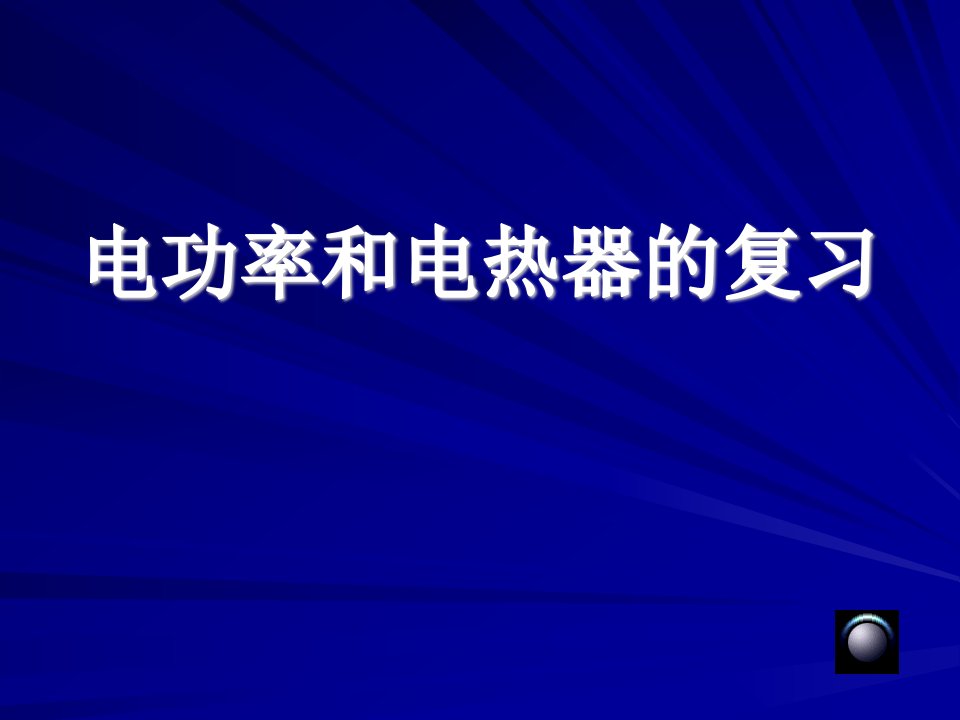 电功率和电热器的复习